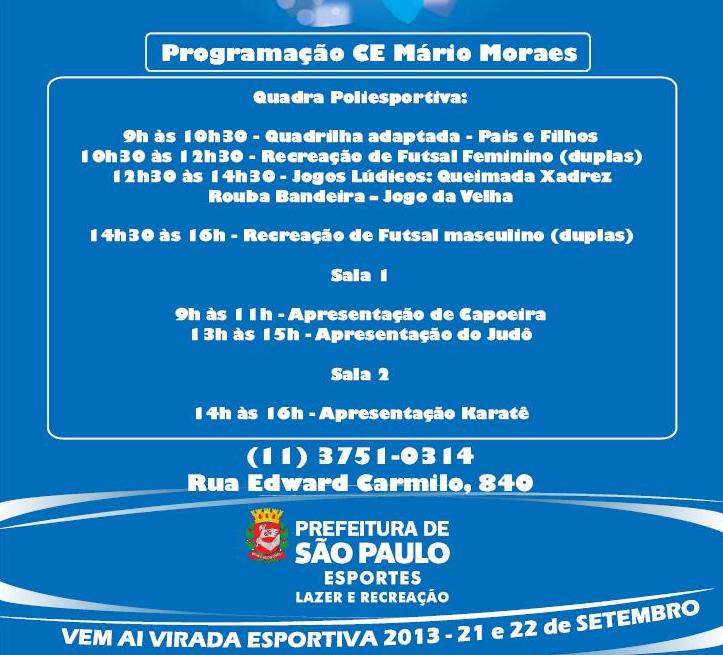 Programação CE Mário Moraes

Quadra Poliesportiva:

9h às 10h30 - Quadrilha adaptada - Pais e Filhos
10h30 às 12h30 - Recreação de Futsal Feminino (duplas)
12h30 às 14h30 - Jogos Lúdicos: Queimada Xadrez
Rouba Bandeira – Jogo da Velha

14h30 às 16h - Recreação de Futsal masculino (duplas)

Sala 1

9h às 11h - Apresentação de Capoeira
13h às 15h - Apresentação do Judô

Sala 2

14h às 16h - Apresentação Karatê

(11) 3751-0314
Rua Edward Carmilo, 840

PREFEITURA DE
SÃO PAULO
ESPORTES
LAZER E RECREAÇÃO

VEM AI VIRADA ESPORTIVA 2013 - 21 e 22 de SETEMBRO